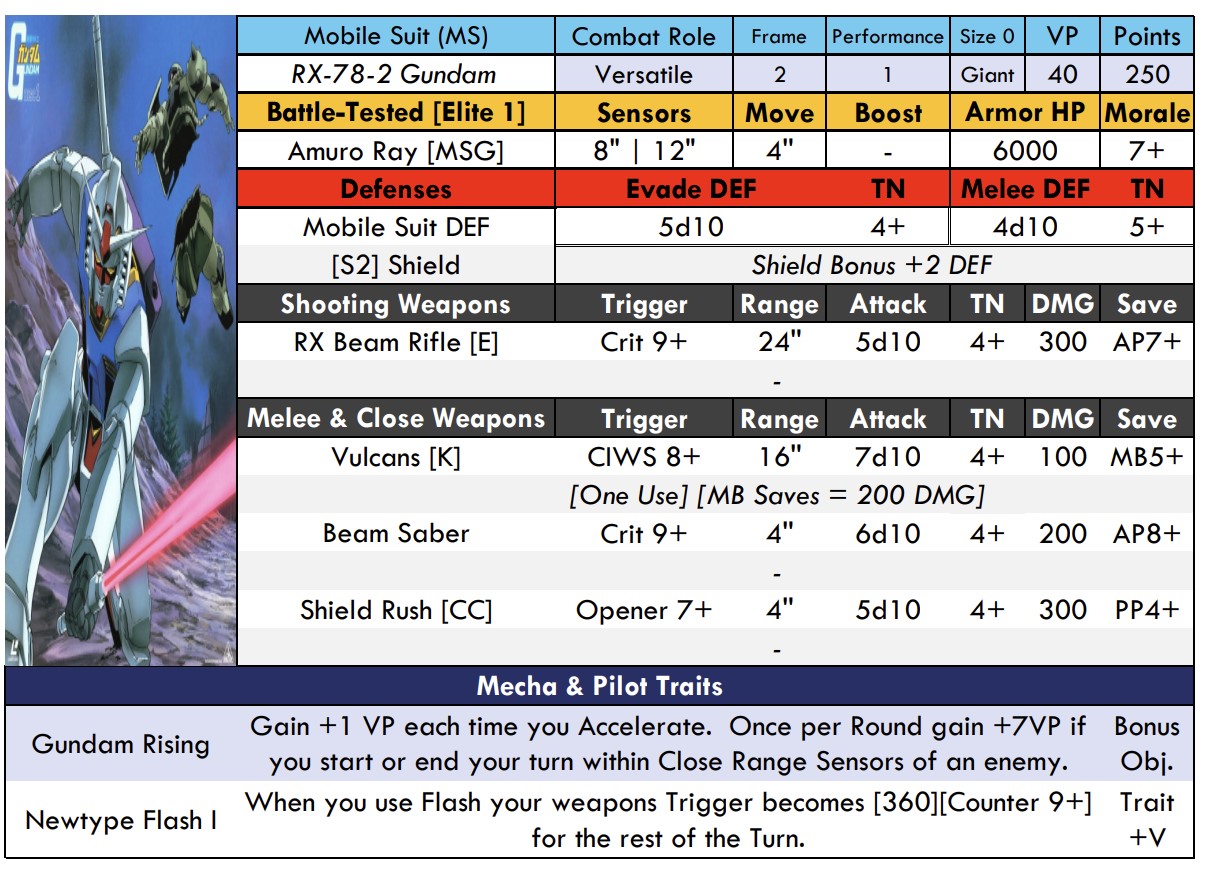 | Mobile Suit (MS) | Combat Role | Frame | Performance | Size 0 | VP | Points |
|---|---|---|---|---|---|---|
| RX-78-2 Gundam | Versatile | 2 | 1 | Giant | 40 | 250 |
| Battle-Tested [Elite 1] | Sensors | Move | Boost | Armor HP | | Morale |
| Amuro Ray [MSG] | 8" \| 12" | 4" | - | 6000 | | 7+ |
| Defenses | Evade DEF | | TN | Melee DEF | | TN |
| Mobile Suit DEF | 5d10 | | 4+ | 4d10 | | 5+ |
| [S2] Shield | Shield Bonus +2 DEF | | | | | |
| Shooting Weapons | Trigger | Range | Attack | TN | DMG | Save |
| RX Beam Rifle [E] | Crit 9+ | 24" | 5d10 | 4+ | 300 | AP7+ |
| - | | | | | | |
| Melee & Close Weapons | Trigger | Range | Attack | TN | DMG | Save |
| Vulcans [K] | CIWS 8+ | 16" | 7d10 | 4+ | 100 | MB5+ |
| [One Use] [MB Saves = 200 DMG] | | | | | | |
| Beam Saber | Crit 9+ | 4" | 6d10 | 4+ | 200 | AP8+ |
| - | | | | | | |
| Shield Rush [CC] | Opener 7+ | 4" | 5d10 | 4+ | 300 | PP4+ |
| - | | | | | | |

Mecha & Pilot Traits

| Gundam Rising | Gain +1 VP each time you Accelerate. Once per Round gain +7VP if you start or end your turn within Close Range Sensors of an enemy. | Bonus Obj. |
|---|---|---|
| Newtype Flash I | When you use Flash your weapons Trigger becomes [360][Counter 9+] for the rest of the Turn. | Trait +V |